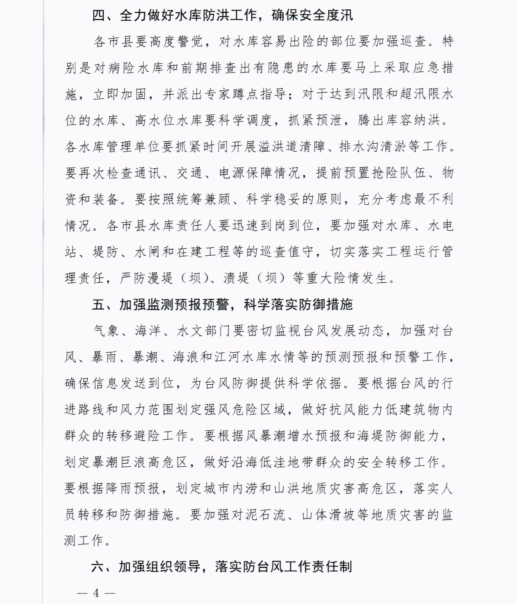 四、全力做好水库防洪工作，确保安全度汛

各市县要高度警觉，对水库容易出险的部位要加强巡查。特别是对病险水库和前期排查出有隐患的水库要马上采取应急措施，立即加固，并派出专家蹲点指导；对于达到汛限和超汛限水位的水库、高水位水库要科学调度，抓紧预泄，腾出库容纳洪。各水库管理单位要抓紧时间开展溢洪道清障、排水沟清淤等工作。要再次检查通讯、交通、电源保障情况，提前预置抢险队伍、物资和装备。要按照统筹兼顾、科学稳妥的原则，充分考虑最不利情况。各市县水库责任人要迅速到岗到位，要加强对水库、水电站、堤防、水闸和在建工程等的巡查值守，切实落实工程运行管理责任，严防漫堤（坝）、溃堤（坝）等重大险情发生。

五、加强监测预报预警，科学落实防御措施

气象、海洋、水文部门要密切监视台风发展动态，加强对台风、暴雨、暴潮、海浪和江河水库水情等的预测预报和预警工作，确保信息发送到位，为台风防御提供科学依据。要根据台风的行进路线和风力范围划定强风危险区域，做好抗风能力低建筑物内群众的转移避险工作。要根据风暴潮增水预报和海堤防御能力，划定暴潮巨浪高危区，做好沿海低洼地带群众的安全转移工作。要根据降雨预报，划定城市内涝和山洪地质灾害高危区，落实人员转移和防御措施。要加强对泥石流、山体滑坡等地质灾害的监测工作。

六、加强组织领导，落实防台风工作责任制

— 4 —